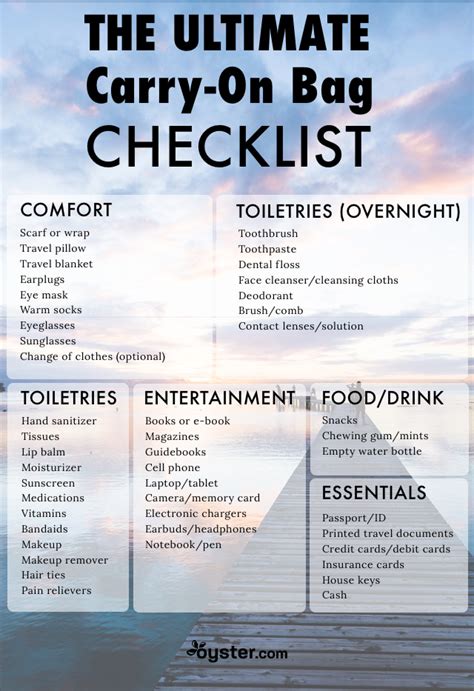 THE ULTIMATE
Carry-On Bag
CHECKLIST

COMFORT
Scarf or wrap
Travel pillow
Travel blanket
Earplugs
Eye mask
Warm socks
Eyeglasses
Sunglasses
Change of clothes (optional)

TOILETRIES (OVERNIGHT)
Toothbrush
Toothpaste
Dental floss
Face cleanser/cleansing cloths
Deodorant
Brush/comb
Contact lenses/solution

TOILETRIES
Hand sanitizer
Tissues
Lip balm
Moisturizer
Sunscreen
Medications
Vitamins
Bandaids
Makeup
Makeup remover
Hair ties
Pain relievers

ENTERTAINMENT
Books or e-book
Magazines
Guidebooks
Cell phone
Laptop/tablet
Camera/memory card
Electronic chargers
Earbuds/headphones
Notebook/pen

FOOD/DRINK
Snacks
Chewing gum/mints
Empty water bottle

ESSENTIALS
Passport/ID
Printed travel documents
Credit cards/debit cards
Insurance cards
House keys
Cash

oyster.com